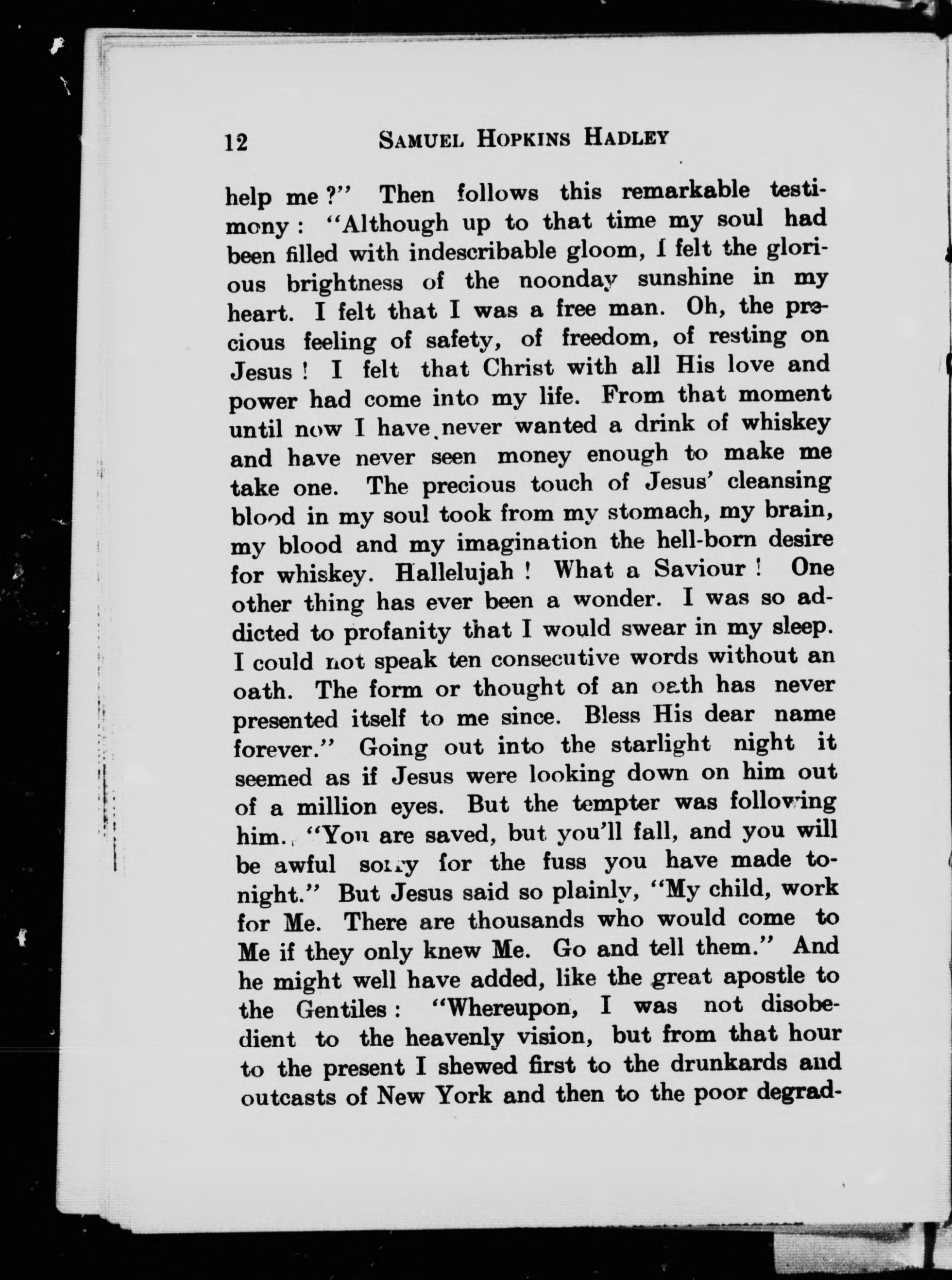 12 SAMUEL HOPKINS HADLEY

help me ?" Then follows this remarkable testimony : "Although up to that time my soul had been filled with indescribable gloom, I felt the glorious brightness of the noonday sunshine in my heart. I felt that I was a free man. Oh, the precious feeling of safety, of freedom, of resting on Jesus ! I felt that Christ with all His love and power had come into my life. From that moment until now I have never wanted a drink of whiskey and have never seen money enough to make me take one. The precious touch of Jesus' cleansing blood in my soul took from my stomach, my brain, my blood and my imagination the hell-born desire for whiskey. Hallelujah ! What a Saviour ! One other thing has ever been a wonder. I was so addicted to profanity that I would swear in my sleep. I could not speak ten consecutive words without an oath. The form or thought of an oath has never presented itself to me since. Bless His dear name forever." Going out into the starlight night it seemed as if Jesus were looking down on him out of a million eyes. But the tempter was following him. "You are saved, but you'll fall, and you will be awful sorry for the fuss you have made tonight." But Jesus said so plainly, "My child, work for Me. There are thousands who would come to Me if they only knew Me. Go and tell them." And he might well have added, like the great apostle to the Gentiles : "Whereupon, I was not disobedient to the heavenly vision, but from that hour to the present I shewed first to the drunkards and outcasts of New York and then to the poor degrad-